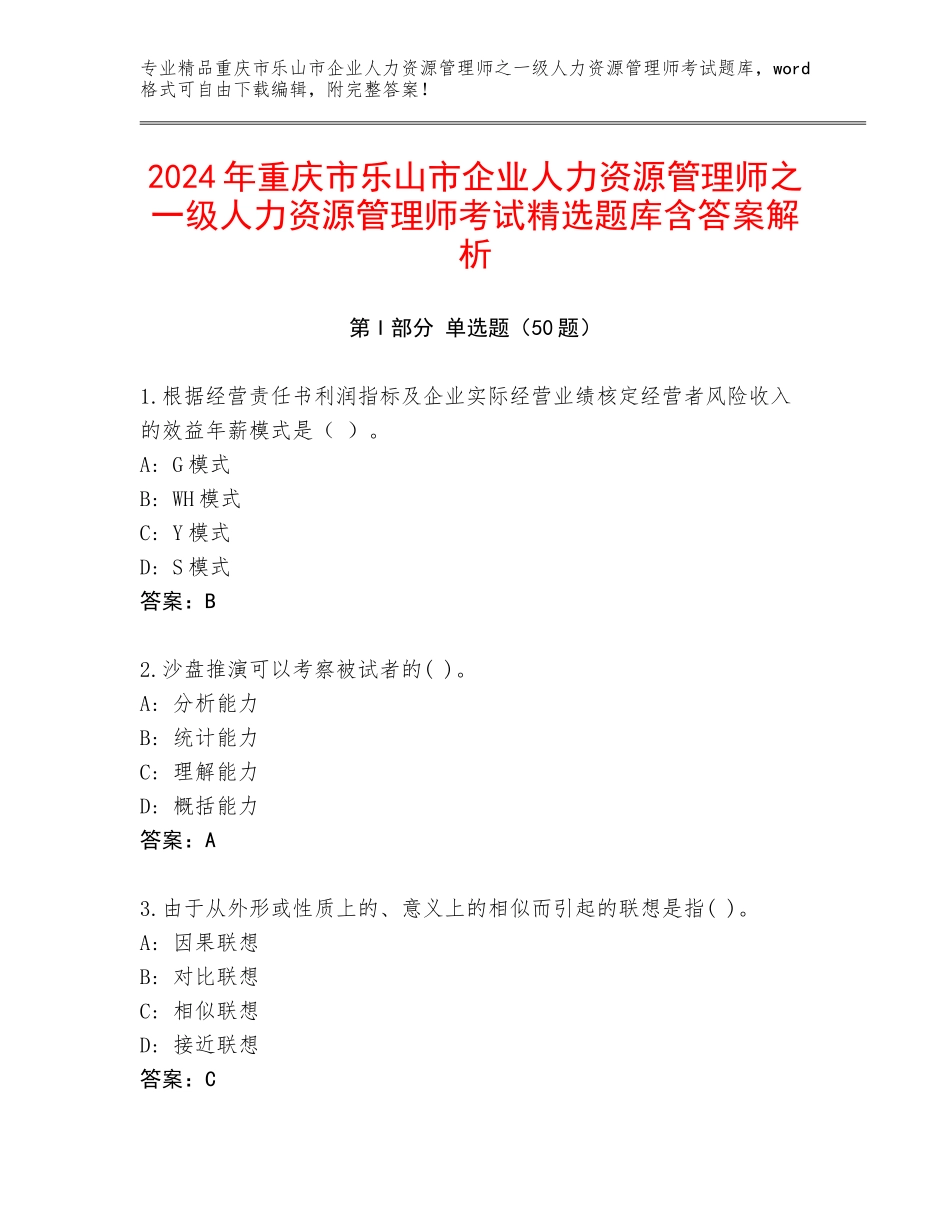 专业精品重庆市乐山市企业人力资源管理师之一级人力资源管理师考试题库，word格式可自由下载编辑，附完整答案！

2024年重庆市乐山市企业人力资源管理师之一级人力资源管理师考试精选题库含答案解析

第Ⅰ部分 单选题（50题）

1.根据经营责任书利润指标及企业实际经营业绩核定经营者风险收入的效益年薪模式是（ ）。
A：G模式
B：WH模式
C：Y模式
D：S模式
答案：B

2.沙盘推演可以考察被试者的( )。
A：分析能力
B：统计能力
C：理解能力
D：概括能力
答案：A

3.由于从外形或性质上的、意义上的相似而引起的联想是指( )。
A：因果联想
B：对比联想
C：相似联想
D：接近联想
答案：C